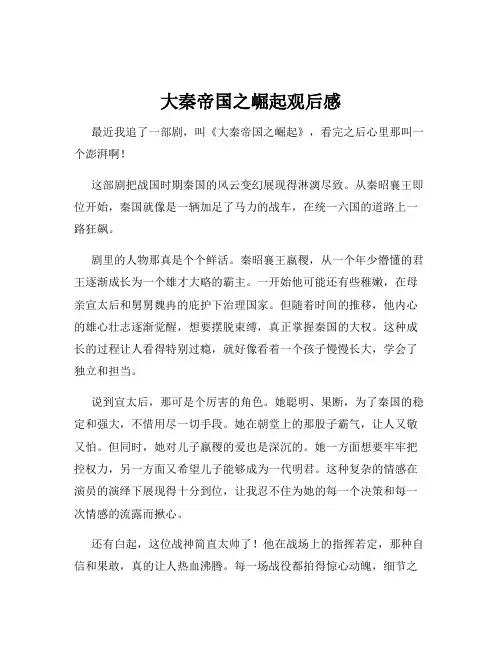 大秦帝国之崛起观后感

最近我追了一部剧，叫《大秦帝国之崛起》，看完之后心里那叫一个澎湃啊！

这部剧把战国时期秦国的风云变幻展现得淋漓尽致。从秦昭襄王即位开始，秦国就像是一辆加足了马力的战车，在统一六国的道路上一路狂飙。

剧里的人物那真是个个鲜活。秦昭襄王嬴稷，从一个年少懵懂的君王逐渐成长为一个雄才大略的霸主。一开始他可能还有些稚嫩，在母亲宣太后和舅舅魏冉的庇护下治理国家。但随着时间的推移，他内心的雄心壮志逐渐觉醒，想要摆脱束缚，真正掌握秦国的大权。这种成长的过程让人看得特别过瘾，就好像看着一个孩子慢慢长大，学会了独立和担当。

说到宣太后，那可是个厉害的角色。她聪明、果断，为了秦国的稳定和强大，不惜用尽一切手段。她在朝堂上的那股子霸气，让人又敬又怕。但同时，她对儿子嬴稷的爱也是深沉的。她一方面想要牢牢把控权力，另一方面又希望儿子能够成为一代明君。这种复杂的情感在演员的演绎下展现得十分到位，让我忍不住为她的每一个决策和每一次情感的流露而揪心。

还有白起，这位战神简直太帅了！他在战场上的指挥若定，那种自信和果敢，真的让人热血沸腾。每一场战役都拍得惊心动魄，细节之